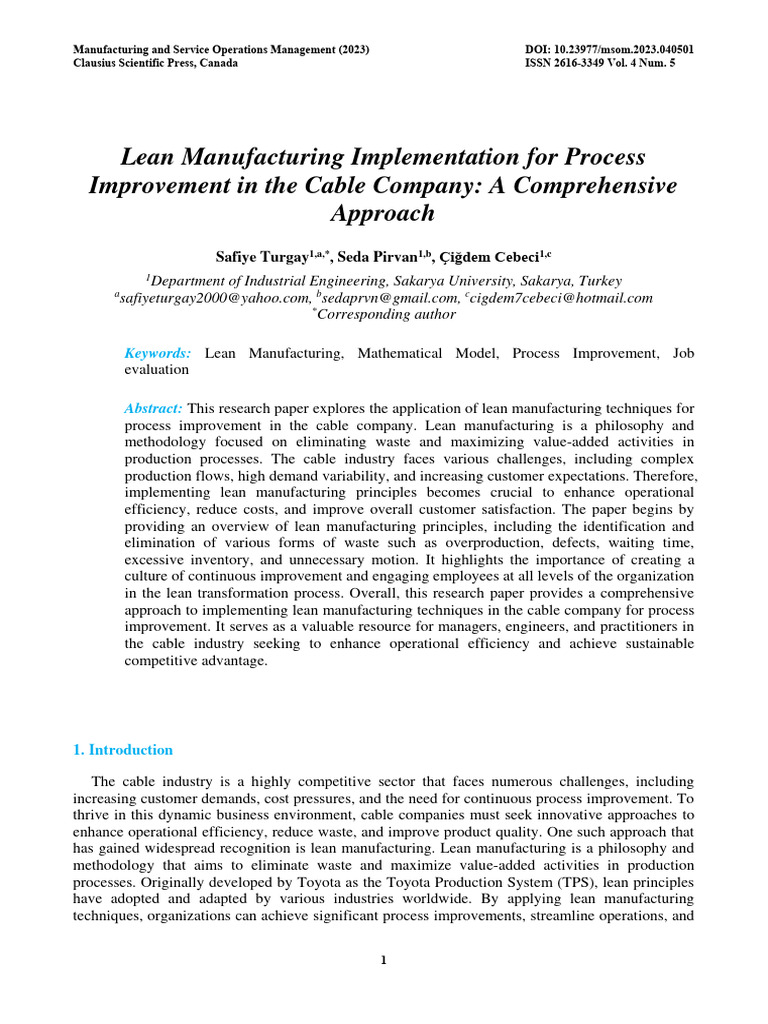 Manufacturing and Service Operations Management (2023)
Clausius Scientific Press, Canada

DOI: 10.23977/msom.2023.040501
ISSN 2616-3349 Vol. 4 Num. 5

Lean Manufacturing Implementation for Process Improvement in the Cable Company: A Comprehensive Approach

Safiye Turgay$^{1,a,*}$, Seda Pirvan$^{1,b}$, Çiğdem Cebeci$^{1,c}$

$^1$Department of Industrial Engineering, Sakarya University, Sakarya, Turkey
$^a$safiyeturgay2000@yahoo.com, $^b$sedaprvn@gmail.com, $^c$cigdem7cebeci@hotmail.com
$^*$Corresponding author

Keywords: Lean Manufacturing, Mathematical Model, Process Improvement, Job evaluation

Abstract: This research paper explores the application of lean manufacturing techniques for process improvement in the cable company. Lean manufacturing is a philosophy and methodology focused on eliminating waste and maximizing value-added activities in production processes. The cable industry faces various challenges, including complex production flows, high demand variability, and increasing customer expectations. Therefore, implementing lean manufacturing principles becomes crucial to enhance operational efficiency, reduce costs, and improve overall customer satisfaction. The paper begins by providing an overview of lean manufacturing principles, including the identification and elimination of various forms of waste such as overproduction, defects, waiting time, excessive inventory, and unnecessary motion. It highlights the importance of creating a culture of continuous improvement and engaging employees at all levels of the organization in the lean transformation process. Overall, this research paper provides a comprehensive approach to implementing lean manufacturing techniques in the cable company for process improvement. It serves as a valuable resource for managers, engineers, and practitioners in the cable industry seeking to enhance operational efficiency and achieve sustainable competitive advantage.

1. Introduction

The cable industry is a highly competitive sector that faces numerous challenges, including increasing customer demands, cost pressures, and the need for continuous process improvement. To thrive in this dynamic business environment, cable companies must seek innovative approaches to enhance operational efficiency, reduce waste, and improve product quality. One such approach that has gained widespread recognition is lean manufacturing. Lean manufacturing is a philosophy and methodology that aims to eliminate waste and maximize value-added activities in production processes. Originally developed by Toyota as the Toyota Production System (TPS), lean principles have adopted and adapted by various industries worldwide. By applying lean manufacturing techniques, organizations can achieve significant process improvements, streamline operations, and

1